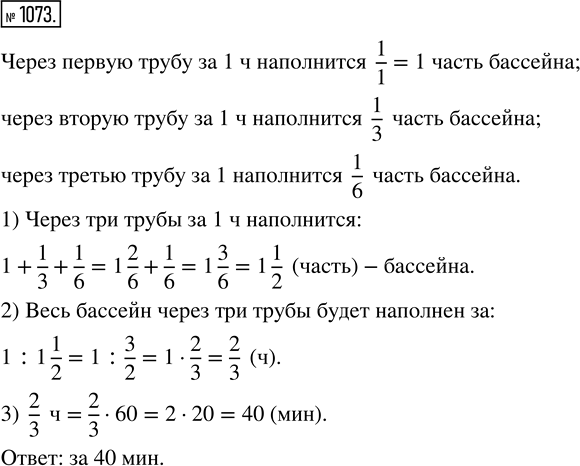 № 1073.

Через первую трубу за 1 ч наполнится $\frac{1}{1} = 1$ часть бассейна;

через вторую трубу за 1 ч наполнится $\frac{1}{3}$ часть бассейна;

через третью трубу за 1 наполнится $\frac{1}{6}$ часть бассейна.

1) Через три трубы за 1 ч наполнится:

$1 + \frac{1}{3} + \frac{1}{6} = 1\frac{2}{6} + \frac{1}{6} = 1\frac{3}{6} = 1\frac{1}{2}$ (часть) – бассейна.

2) Весь бассейн через три трубы будет наполнен за:

$1 : 1\frac{1}{2} = 1 : \frac{3}{2} = 1 \cdot \frac{2}{3} = \frac{2}{3}$ (ч).

3) $\frac{2}{3}$ ч $= \frac{2}{3} \cdot 60 = 2 \cdot 20 = 40$ (мин).

Ответ: за 40 мин.